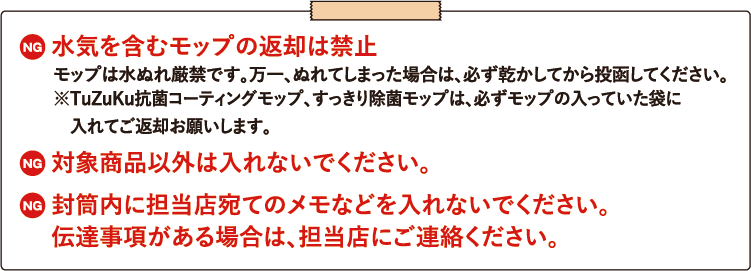 NG 水気を含むモップの返却は禁止

モップは水ぬれ厳禁です。万一、ぬれてしまった場合は、必ず乾かしてから投函してください。
※TuZuKu抗菌コーティングモップ、すっきり除菌モップは、必ずモップの入っていた袋に入れてご返却お願いします。

NG 対象商品以外は入れないでください。

NG 封筒内に担当店宛てのメモなどを入れないでください。
伝達事項がある場合は、担当店にご連絡ください。